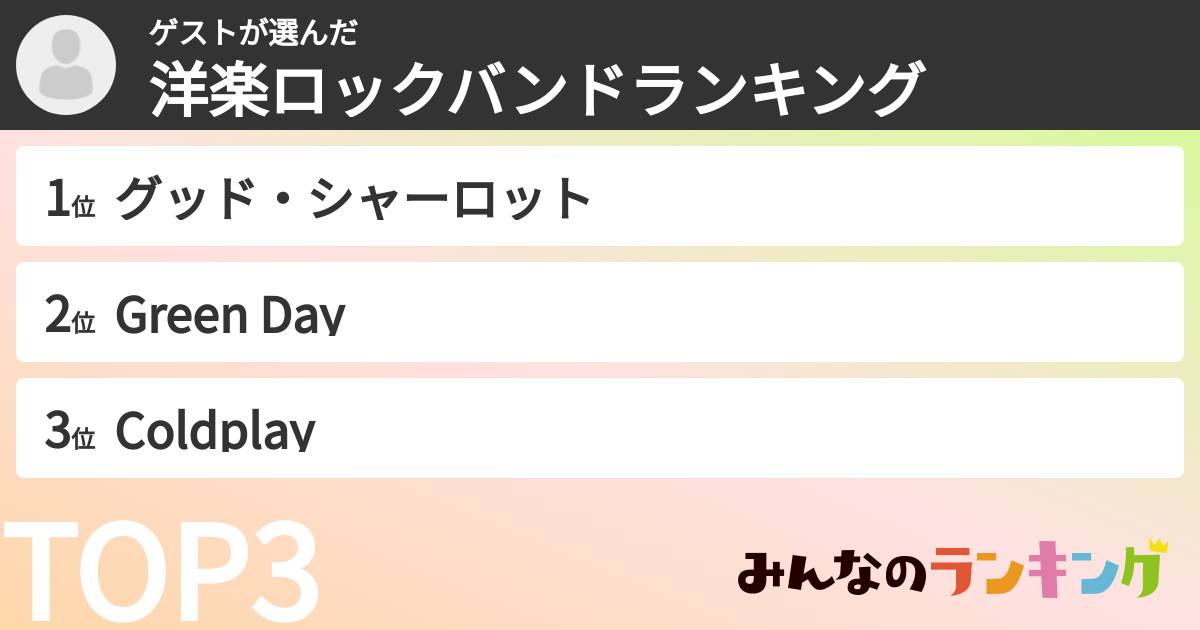 ゲストが選んだ
洋楽ロックバンドランキング

1位 グッド・シャーロット

2位 Green Day

3位 Coldplay

TOP3

みんなのランキング